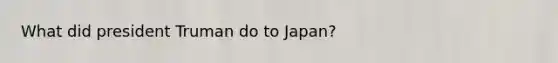 What did president Truman do to Japan?